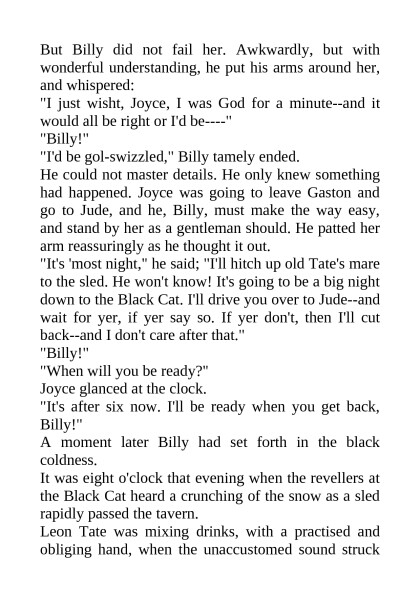 But Billy did not fail her. Awkwardly, but with wonderful understanding, he put his arms around her, and whispered:

"I just wisht, Joyce, I was God for a minute--and it would all be right or I'd be----"

"Billy!"

"I'd be gol-swizzled," Billy tamely ended.

He could not master details. He only knew something had happened. Joyce was going to leave Gaston and go to Jude, and he, Billy, must make the way easy, and stand by her as a gentleman should. He patted her arm reassuringly as he thought it out.

"It's 'most night," he said; "I'll hitch up old Tate's mare to the sled. He won't know! It's going to be a big night down to the Black Cat. I'll drive you over to Jude--and wait for yer, if yer say so. If yer don't, then I'll cut back--and I don't care after that."

"Billy!"

"When will you be ready?"

Joyce glanced at the clock.

"It's after six now. I'll be ready when you get back, Billy!"

A moment later Billy had set forth in the black coldness.

It was eight o'clock that evening when the revellers at the Black Cat heard a crunching of the snow as a sled rapidly passed the tavern.

Leon Tate was mixing drinks, with a practised and obliging hand, when the unaccustomed sound struck